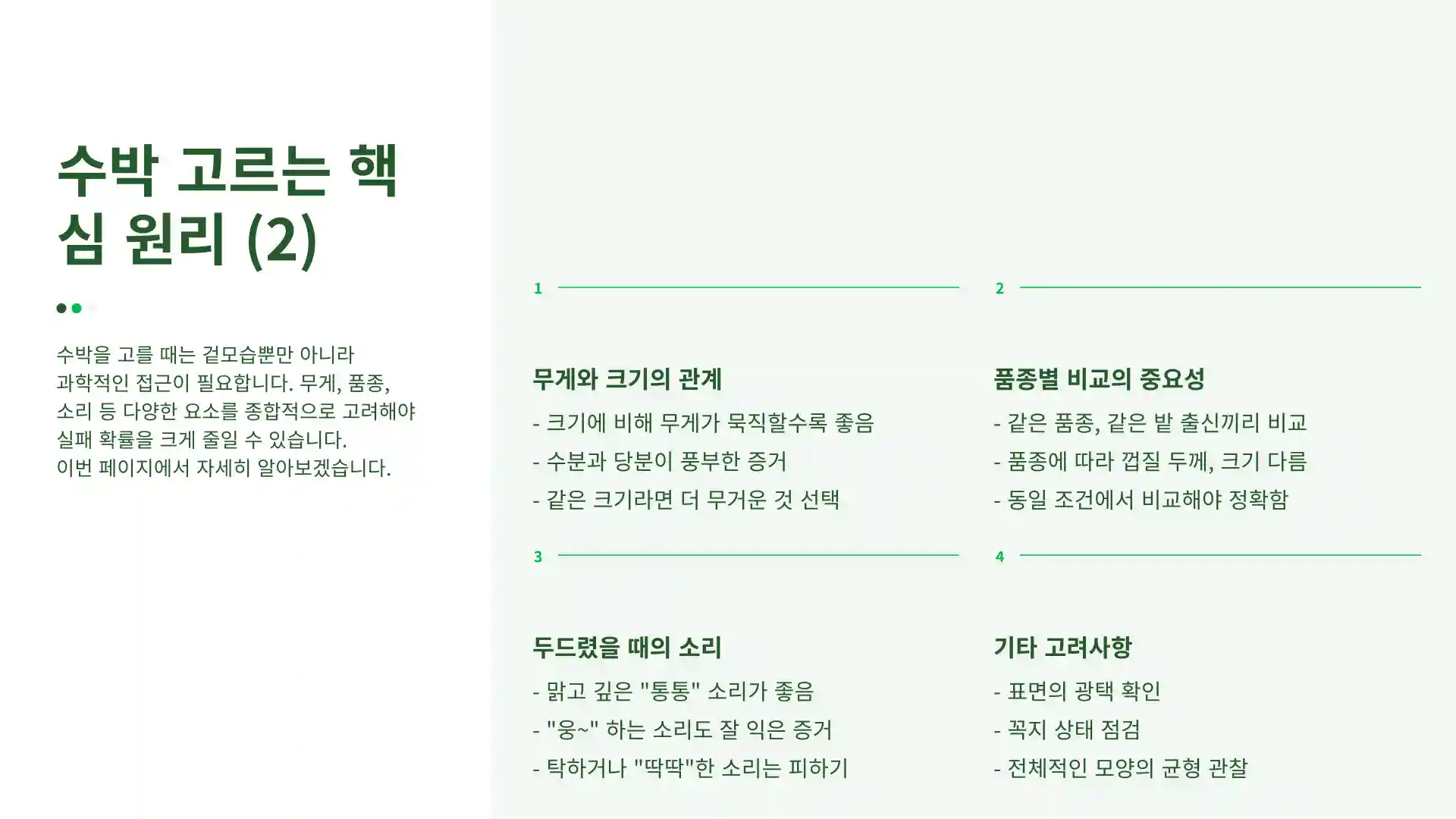 수박 고르는 핵심 원리 (2)

수박을 고를 때는 겉모습뿐만 아니라 과학적인 접근이 필요합니다. 무게, 품종, 소리 등 다양한 요소를 종합적으로 고려해야 실패 확률을 크게 줄일 수 있습니다. 이번 페이지에서 자세히 알아보겠습니다.

1

무게와 크기의 관계

- 크기에 비해 무게가 묵직할수록 좋음
- 수분과 당분이 풍부한 증거
- 같은 크기라면 더 무거운 것 선택

2

품종별 비교의 중요성

- 같은 품종, 같은 밭 출신끼리 비교
- 품종에 따라 껍질 두께, 크기 다름
- 동일 조건에서 비교해야 정확함

3

두드렸을 때의 소리

- 맑고 깊은 "통통" 소리가 좋음
- "웅~" 하는 소리도 잘 익은 증거
- 탁하거나 "딱딱"한 소리는 피하기

4

기타 고려사항

- 표면의 광택 확인
- 꼭지 상태 점검
- 전체적인 모양의 균형 관찰